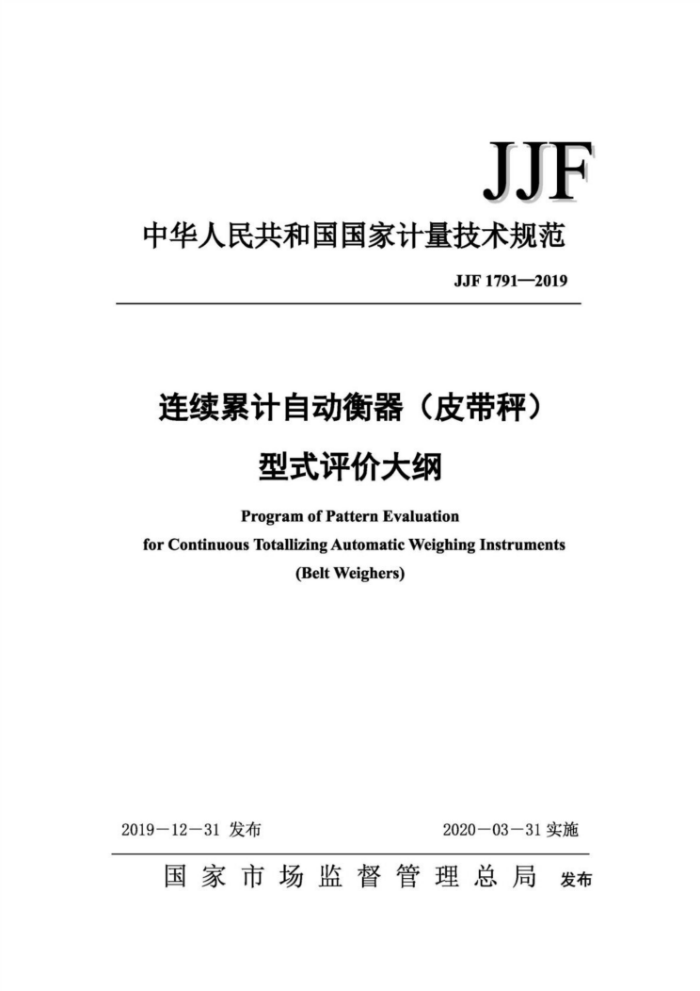 JJF

中华人民共和国国家计量技术规范

JJF 1791—2019

连续累计自动衡器（皮带秤）

型式评价大纲

Program of Pattern Evaluation
for Continuous Totallizing Automatic Weighing Instruments
(Belt Weighers)

2019－12－31 发布

2020－03－31 实施

国家市场监督管理总局 发布